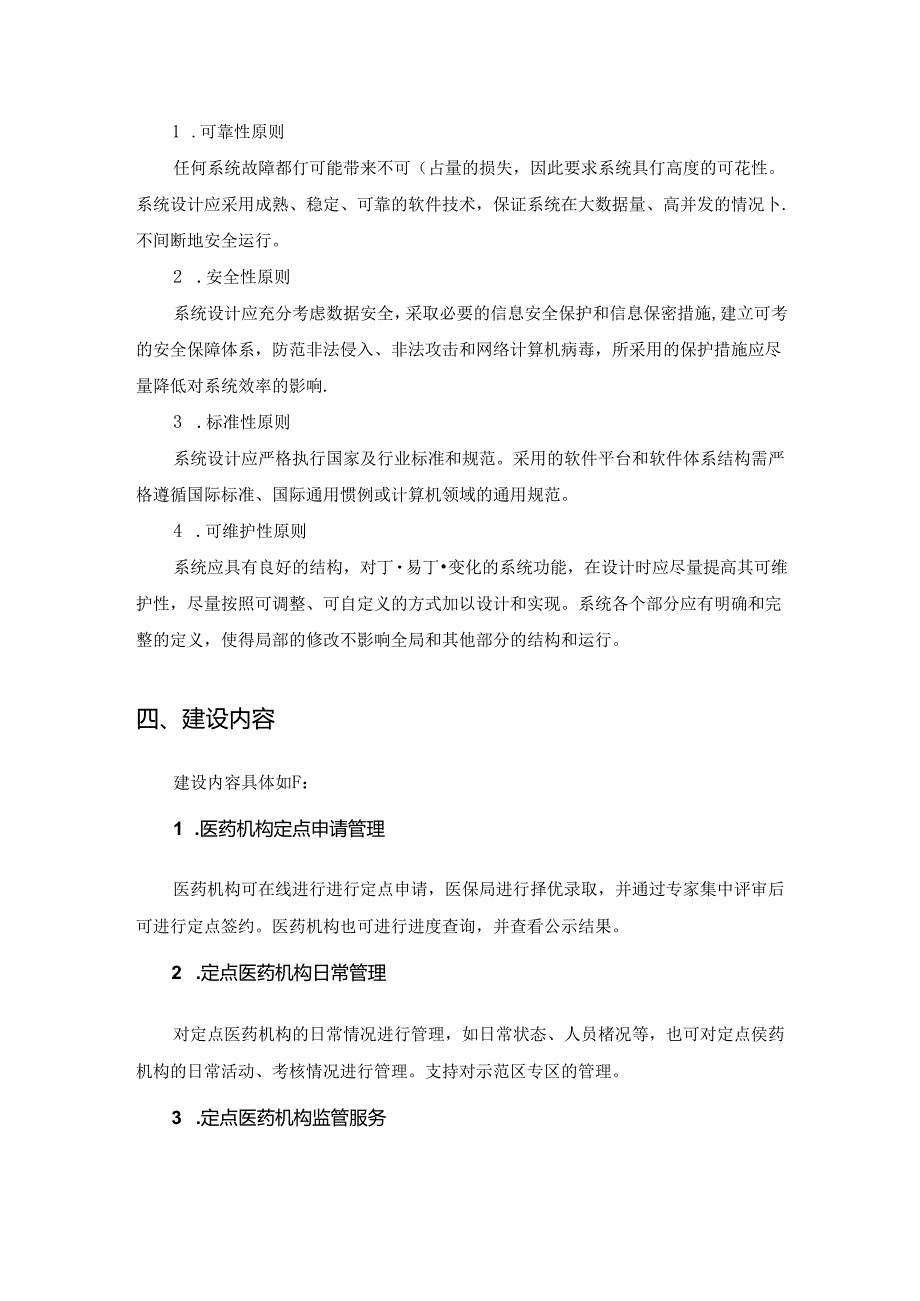 1 .可靠性原则

任何系统故障都仃可能带来不可（占量的损失，因此要求系统具仃高度的可花性。系统设计应采用成熟、稳定、可靠的软件技术，保证系统在大数据量、高并发的情况卜.不间断地安全运行。

2 .安全性原则

系统设计应充分考虑数据安全，采取必要的信息安全保护和信息保密措施,建立可考的安全保障体系，防范非法侵入、非法攻击和网络计算机病毒，所采用的保护措施应尽量降低对系统效率的影响.

3 .标准性原则

系统设计应严格执行国家及行业标准和规范。采用的软件平台和软件体系结构需严格遵循国际标准、国际通用惯例或计算机领域的通用规范。

4 .可维护性原则

系统应具有良好的结构，对丁•易丁•变化的系统功能，在设计时应尽量提高其可维护性，尽量按照可调整、可自定义的方式加以设计和实现。系统各个部分应有明确和完整的定义，使得局部的修改不影响全局和其他部分的结构和运行。

四、建设内容

建设内容具体如F:

1 .医药机构定点申请管理

医药机构可在线进行进行定点申请，医保局进行择优录取，并通过专家集中评审后可进行定点签约。医药机构也可进行进度查询，并查看公示结果。

2 .定点医药机构日常管理

对定点医药机构的日常情况进行管理，如日常状态、人员楮况等，也可对定点侯药机构的日常活动、考核情况进行管理。支持对示范区专区的管理。

3 .定点医药机构监管服务